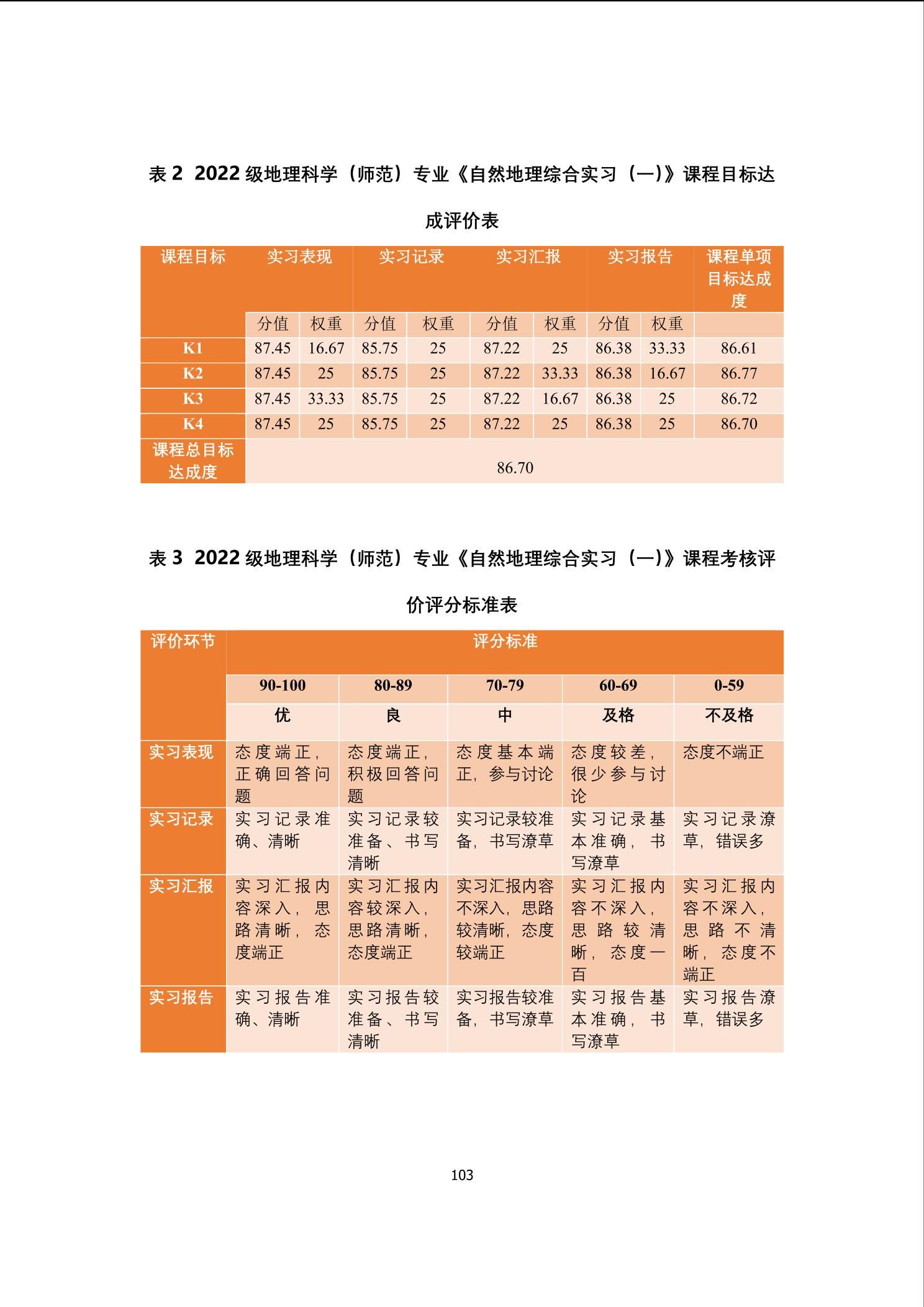 表 2 2022 级地理科学（师范）专业《自然地理综合实习（一）》课程目标达成评价表

| 课程目标 | 实习表现 | | 实习记录 | | 实习汇报 | | 实习报告 | | 课程单项目标达成度 |
|---|---|---|---|---|---|---|---|---|---|
| | 分值 | 权重 | 分值 | 权重 | 分值 | 权重 | 分值 | 权重 | |
| K1 | 87.45 | 16.67 | 85.75 | 25 | 87.22 | 25 | 86.38 | 33.33 | 86.61 |
| K2 | 87.45 | 25 | 85.75 | 25 | 87.22 | 33.33 | 86.38 | 16.67 | 86.77 |
| K3 | 87.45 | 33.33 | 85.75 | 25 | 87.22 | 16.67 | 86.38 | 25 | 86.72 |
| K4 | 87.45 | 25 | 85.75 | 25 | 87.22 | 25 | 86.38 | 25 | 86.70 |
| 课程总目标达成度 | 86.70 | | | | | | | | |

表 3 2022 级地理科学（师范）专业《自然地理综合实习（一）》课程考核评价评分标准表

| 评价环节 | 评分标准 | | | | |
|---|---|---|---|---|---|
| | 90-100 | 80-89 | 70-79 | 60-69 | 0-59 |
| | 优 | 良 | 中 | 及格 | 不及格 |
| 实习表现 | 态度端正，正确回答问题 | 态度端正，积极回答问题 | 态度基本端正，参与讨论 | 态度较差，很少参与讨论 | 态度不端正 |
| 实习记录 | 实习记录准确、清晰 | 实习记录较准备、书写清晰 | 实习记录较准备，书写潦草 | 实习记录基本准确，书写潦草 | 实习记录潦草，错误多 |
| 实习汇报 | 实习汇报内容深入，思路清晰，态度端正 | 实习汇报内容较深入，思路清晰，态度端正 | 实习汇报内容不深入，思路较清晰，态度较端正 | 实习汇报内容不深入，思路较清晰，态度一百 | 实习汇报内容不深入，思路不清晰，态度不端正 |
| 实习报告 | 实习报告准确、清晰 | 实习报告较准备、书写清晰 | 实习报告较准备，书写潦草 | 实习报告基本准确，书写潦草 | 实习报告潦草，错误多 |

103